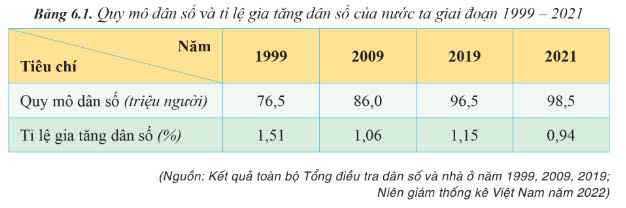 Bảng 6.1. Quy mô dân số và tỉ lệ gia tăng dân số của nước ta giai đoạn 1999 – 2021

| Năm / Tiêu chí | 1999 | 2009 | 2019 | 2021 |
|---|---|---|---|---|
| Quy mô dân số (triệu người) | 76,5 | 86,0 | 96,5 | 98,5 |
| Tỉ lệ gia tăng dân số (%) | 1,51 | 1,06 | 1,15 | 0,94 |

(Nguồn: Kết quả toàn bộ Tổng điều tra dân số và nhà ở năm 1999, 2009, 2019; Niên giám thống kê Việt Nam năm 2022)